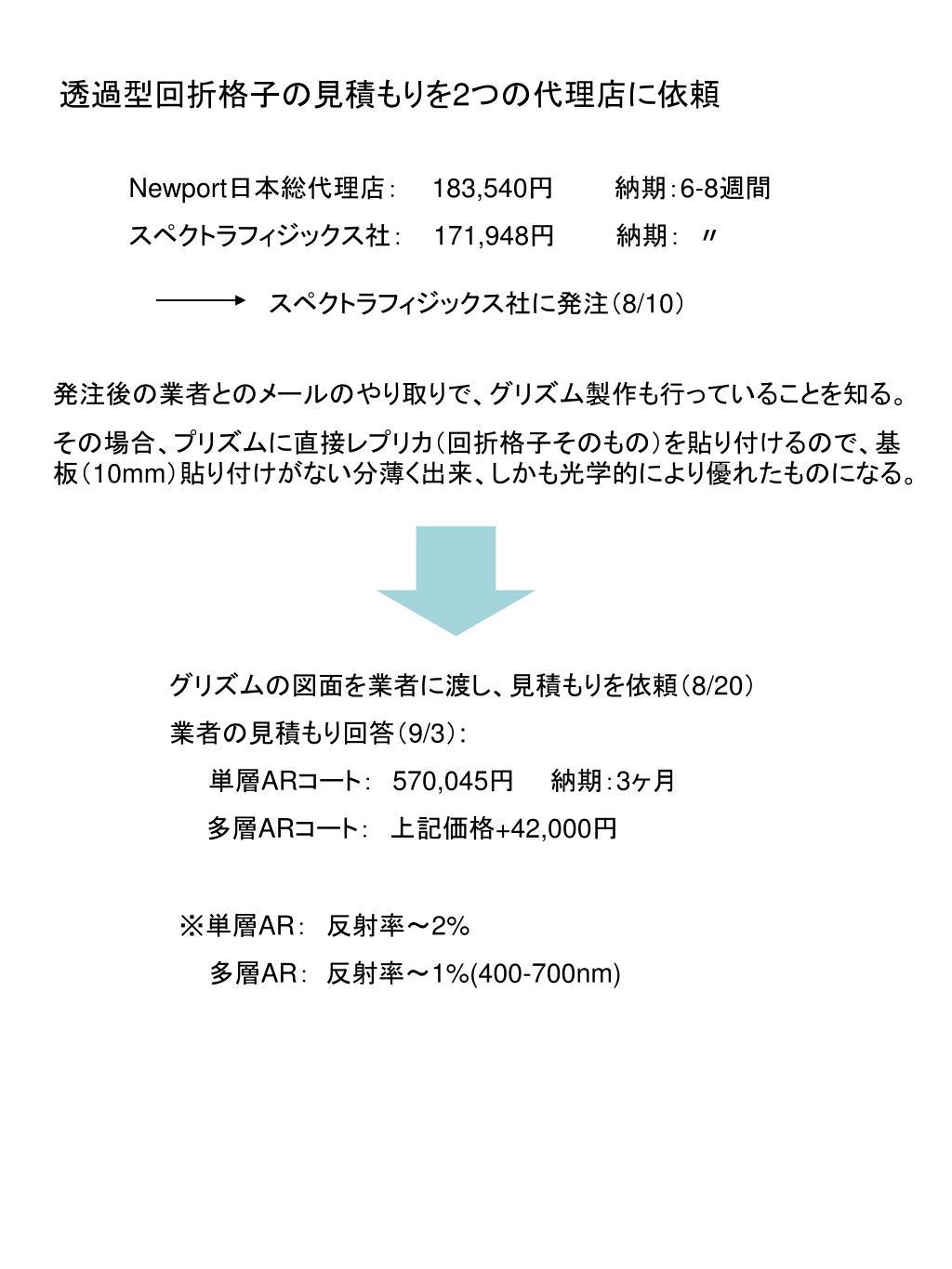 透過型回折格子の見積もりを2つの代理店に依頼

Newport日本総代理店：　183,540円　　納期：6-8週間

スペクトラフィジックス社：　171,948円　　納期：　〃

スペクトラフィジックス社に発注（8/10）

発注後の業者とのメールのやり取りで、グリズム製作も行っていることを知る。

その場合、プリズムに直接レプリカ（回折格子そのもの）を貼り付けるので、基板（10mm）貼り付けがない分薄く出来、しかも光学的により優れたものになる。

グリズムの図面を業者に渡し、見積もりを依頼（8/20）

業者の見積もり回答（9/3）：

単層ARコート：　570,045円　　納期：3ヶ月

多層ARコート：　上記価格+42,000円

※単層AR：　反射率～2%

多層AR：　反射率～1%(400-700nm)